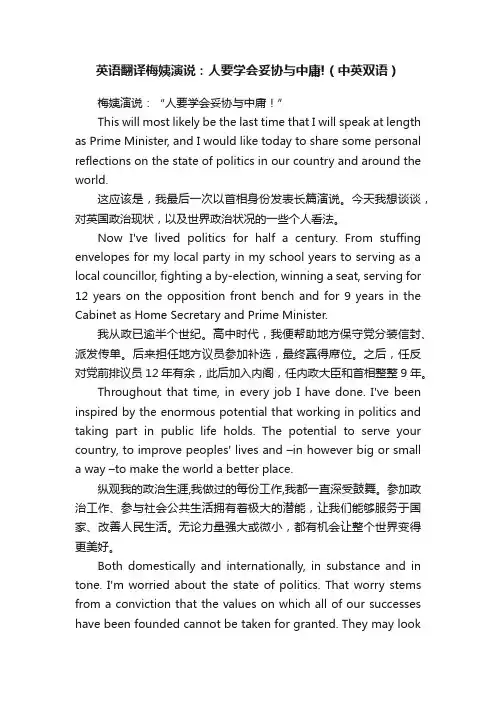 英语翻译梅姨演说：人要学会妥协与中庸!（中英双语）

梅姨演说：“人要学会妥协与中庸！”

This will most likely be the last time that I will speak at length as Prime Minister, and I would like today to share some personal reflections on the state of politics in our country and around the world.

这应该是，我最后一次以首相身份发表长篇演说。今天我想谈谈，对英国政治现状，以及世界政治状况的一些个人看法。

Now I've lived politics for half a century. From stuffing envelopes for my local party in my school years to serving as a local councillor, fighting a by-election, winning a seat, serving for 12 years on the opposition front bench and for 9 years in the Cabinet as Home Secretary and Prime Minister.

我从政已逾半个世纪。高中时代，我便帮助地方保守党分装信封、派发传单。后来担任地方议员参加补选，最终赢得席位。之后，任反对党前排议员 12 年有余，此后加入内阁，任内政大臣和首相整整 9 年。

Throughout that time, in every job I have done. I've been inspired by the enormous potential that working in politics and taking part in public life holds. The potential to serve your country, to improve peoples' lives and –in however big or small a way –to make the world a better place.

纵观我的政治生涯,我做过的每份工作,我都一直深受鼓舞。参加政治工作、参与社会公共生活拥有着极大的潜能，让我们能够服务于国家、改善人民生活。无论力量强大或微小，都有机会让整个世界变得更美好。

Both domestically and internationally, in substance and in tone. I'm worried about the state of politics. That worry stems from a conviction that the values on which all of our successes have been founded cannot be taken for granted. They may look